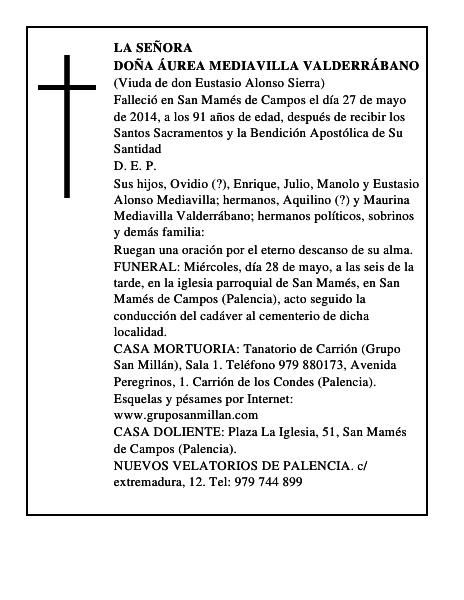 LA SEÑORA
DOÑA ÁUREA MEDIAVILLA VALDERRÁBANO
(Viuda de don Eustasio Alonso Sierra)
Falleció en San Mamés de Campos el día 27 de mayo de 2014, a los 91 años de edad, después de recibir los Santos Sacramentos y la Bendición Apostólica de Su Santidad
D. E. P.
Sus hijos, Ovidio (?), Enrique, Julio, Manolo y Eustasio Alonso Mediavilla; hermanos, Aquilino (?) y Maurina Mediavilla Valderrábano; hermanos políticos, sobrinos y demás familia:
Ruegan una oración por el eterno descanso de su alma.
FUNERAL: Miércoles, día 28 de mayo, a las seis de la tarde, en la iglesia parroquial de San Mamés, en San Mamés de Campos (Palencia), acto seguido la conducción del cadáver al cementerio de dicha localidad.
CASA MORTUORIA: Tanatorio de Carrión (Grupo San Millán), Sala 1. Teléfono 979 880173, Avenida Peregrinos, 1. Carrión de los Condes (Palencia).
Esquelas y pésames por Internet:
www.gruposanmillan.com
CASA DOLIENTE: Plaza La Iglesia, 51, San Mamés de Campos (Palencia).
NUEVOS VELATORIOS DE PALENCIA. c/ extremadura, 12. Tel: 979 744 899